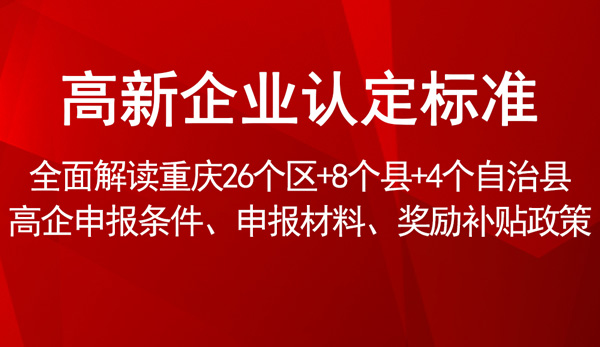 高新企业认定标准

全面解读重庆26个区+8个县+4个自治县
高企申报条件、申报材料、奖励补贴政策